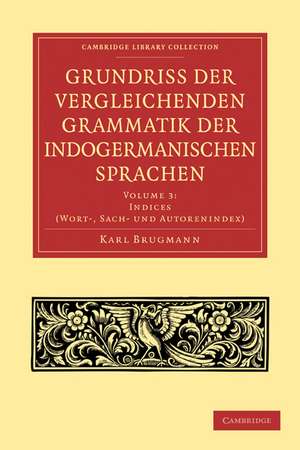 CAMBRIDGE LIBRARY COLLECTION

GRUNDRISS DER VERGLEICHENDEN GRAMMATIK DER INDOGERMANISCHEN SPRACHEN

VOLUME 3:
INDICES
(WORT-, SACH- UND AUTORENINDEX)

KARL BRUGMANN

CAMBRIDGE